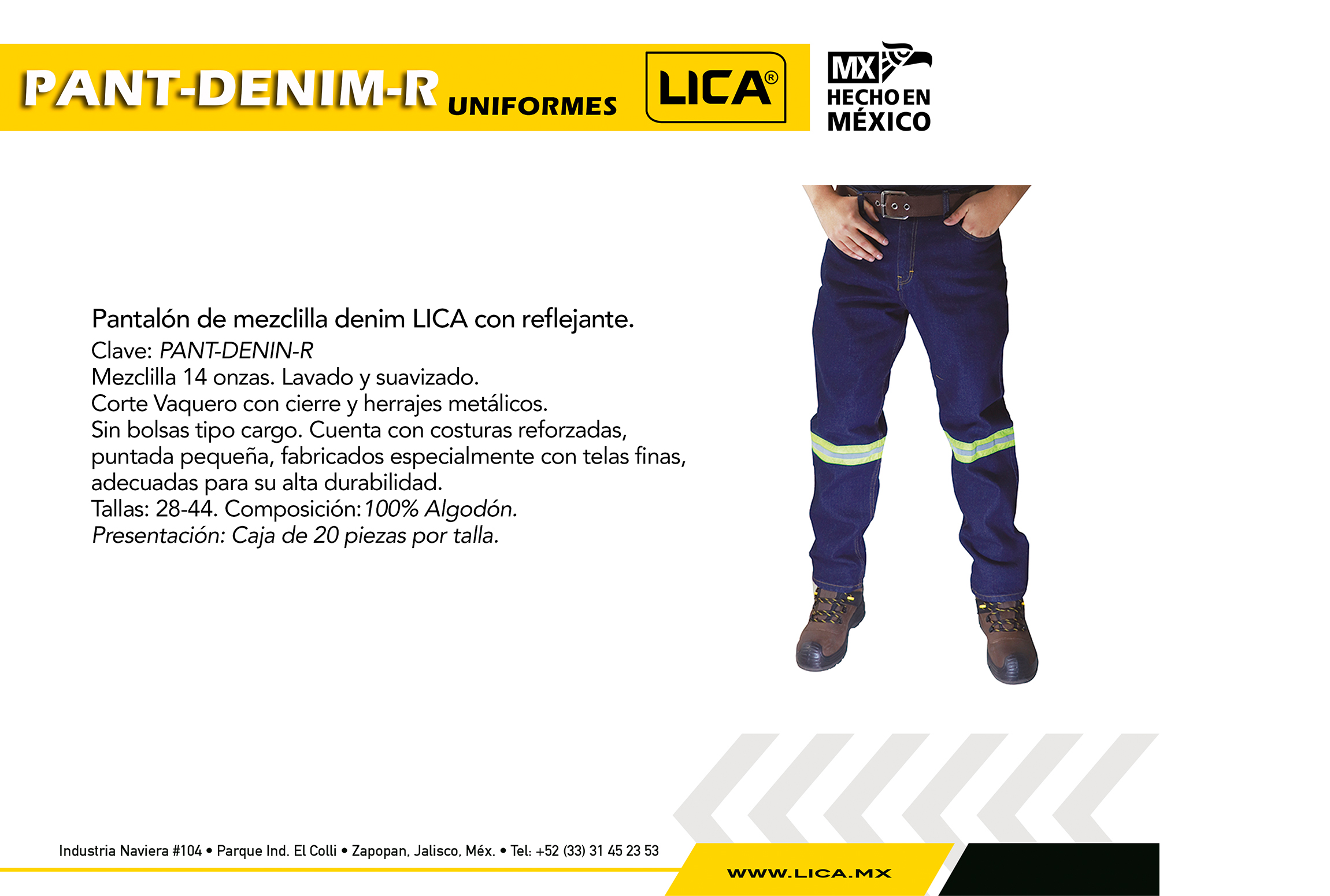 PANT-DENIM-R UNIFORMES

LICA®

MX HECHO EN MÉXICO

Pantalón de mezclilla denim LICA con reflejante.
Clave: PANT-DENIN-R
Mezclilla 14 onzas. Lavado y suavizado.
Corte Vaquero con cierre y herrajes metálicos.
Sin bolsas tipo cargo. Cuenta con costuras reforzadas, puntada pequeña, fabricados especialmente con telas finas, adecuadas para su alta durabilidad.
Tallas: 28-44. Composición: 100% Algodón.
Presentación: Caja de 20 piezas por talla.

Industria Naviera #104 • Parque Ind. El Colli • Zapopan, Jalisco, Méx. • Tel: +52 (33) 31 45 23 53

WWW.LICA.MX